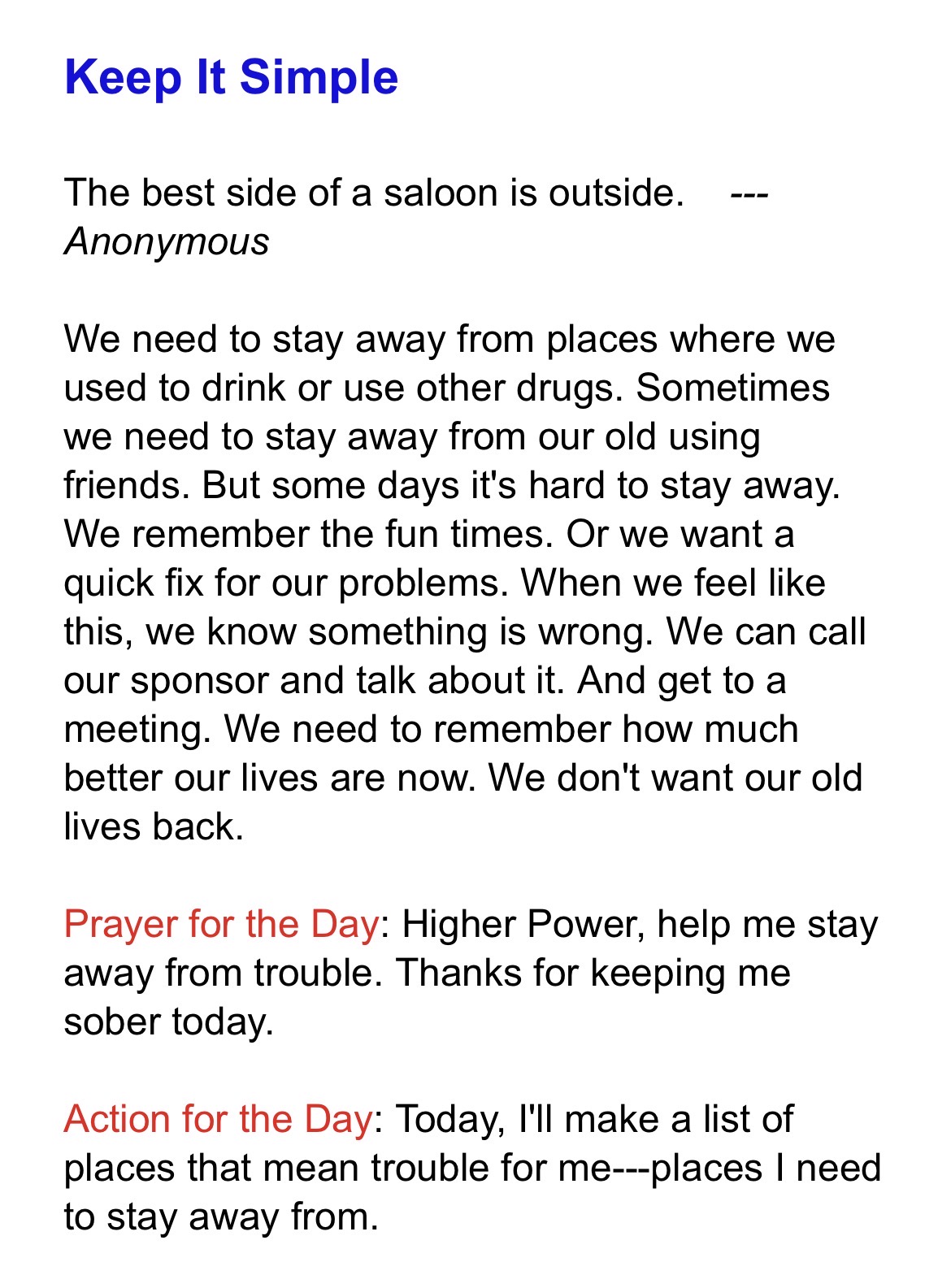 Keep It Simple

The best side of a saloon is outside. --- Anonymous

We need to stay away from places where we used to drink or use other drugs. Sometimes we need to stay away from our old using friends. But some days it's hard to stay away. We remember the fun times. Or we want a quick fix for our problems. When we feel like this, we know something is wrong. We can call our sponsor and talk about it. And get to a meeting. We need to remember how much better our lives are now. We don't want our old lives back.

Prayer for the Day: Higher Power, help me stay away from trouble. Thanks for keeping me sober today.

Action for the Day: Today, I'll make a list of places that mean trouble for me---places I need to stay away from.